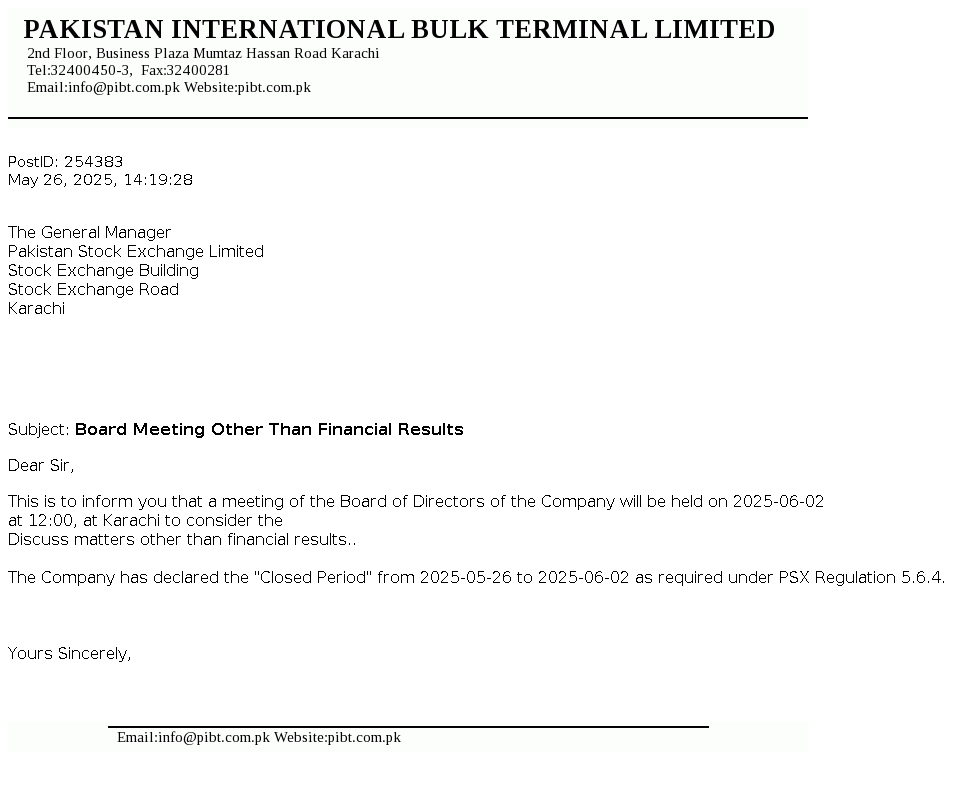 PAKISTAN INTERNATIONAL BULK TERMINAL LIMITED
2nd Floor, Business Plaza Mumtaz Hassan Road Karachi
Tel:32400450-3, Fax:32400281
Email:info@pibt.com.pk Website:pibt.com.pk

PostID: 254383
May 26, 2025, 14:19:28

The General Manager
Pakistan Stock Exchange Limited
Stock Exchange Building
Stock Exchange Road
Karachi

Subject: Board Meeting Other Than Financial Results

Dear Sir,

This is to inform you that a meeting of the Board of Directors of the Company will be held on 2025-06-02 at 12:00, at Karachi to consider the
Discuss matters other than financial results..

The Company has declared the "Closed Period" from 2025-05-26 to 2025-06-02 as required under PSX Regulation 5.6.4.

Yours Sincerely,

Email:info@pibt.com.pk Website:pibt.com.pk